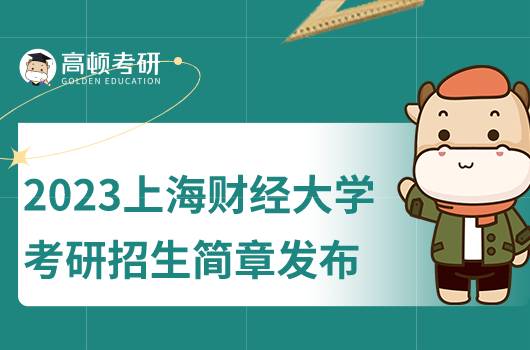 高顿考研
GOLDEN EDUCATION

2023上海财经大学
考研招生简章发布